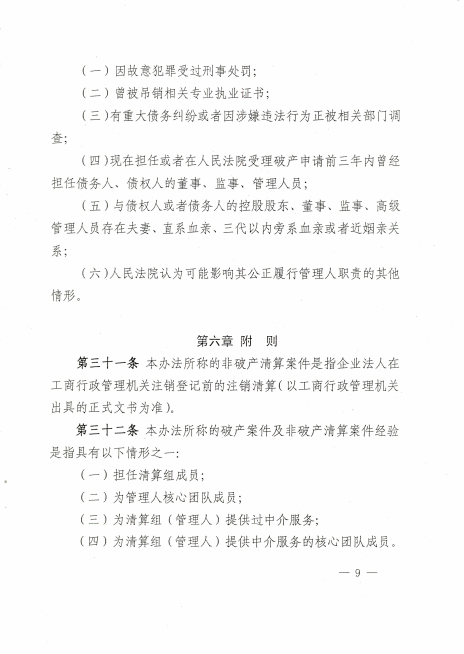 （一）因故意犯罪受过刑事处罚；

（二）曾被吊销相关专业执业证书；

（三）有重大债务纠纷或者因涉嫌违法行为正被相关部门调查；

（四）现在担任或者在人民法院受理破产申请前三年内曾经担任债务人、债权人的董事、监事、管理人员；

（五）与债权人或者债务人的控股股东、董事、监事、高级管理人员存在夫妻、直系血亲、三代以内旁系血亲或者近姻亲关系；

（六）人民法院认为可能影响其公正履行管理人职责的其他情形。

第六章 附 则

第三十一条 本办法所称的非破产清算案件是指企业法人在工商行政管理机关注销登记前的注销清算（以工商行政管理机关出具的正式文书为准）。

第三十二条 本办法所称的破产案件及非破产清算案件经验是指具有以下情形之一：

（一）担任清算组成员；

（二）为管理人核心团队成员；

（三）为清算组（管理人）提供过中介服务；

（四）为清算组（管理人）提供中介服务的核心团队成员。

— 9 —